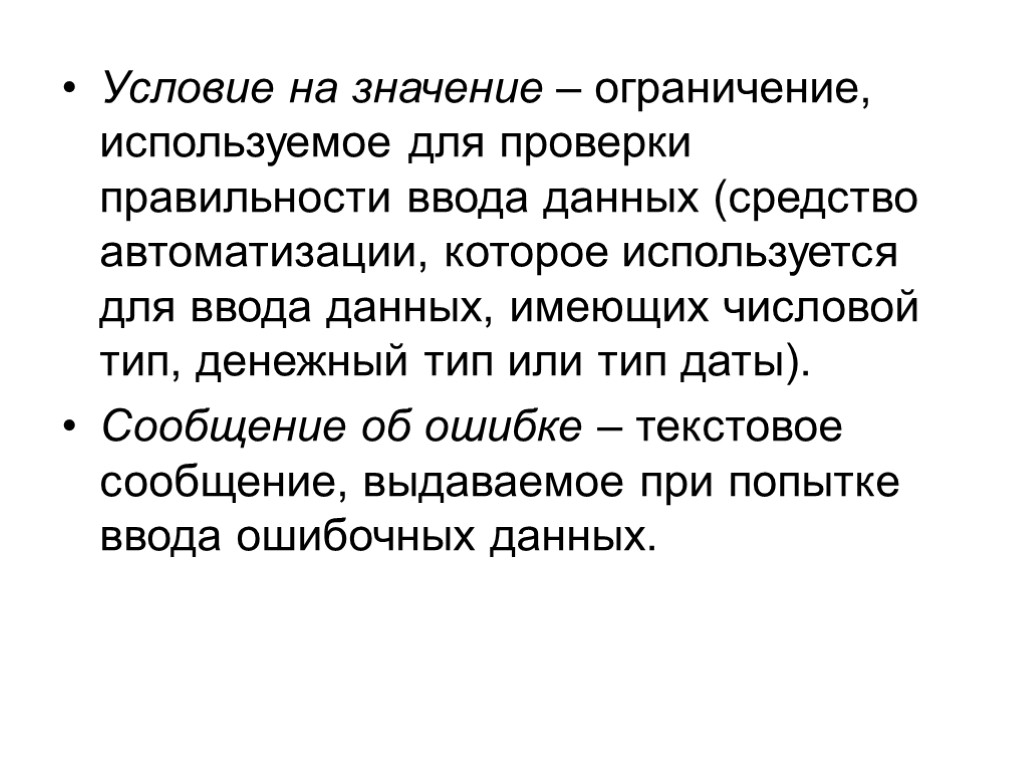 • Условие на значение – ограничение, используемое для проверки правильности ввода данных (средство автоматизации, которое используется для ввода данных, имеющих числовой тип, денежный тип или тип даты).

• Сообщение об ошибке – текстовое сообщение, выдаваемое при попытке ввода ошибочных данных.